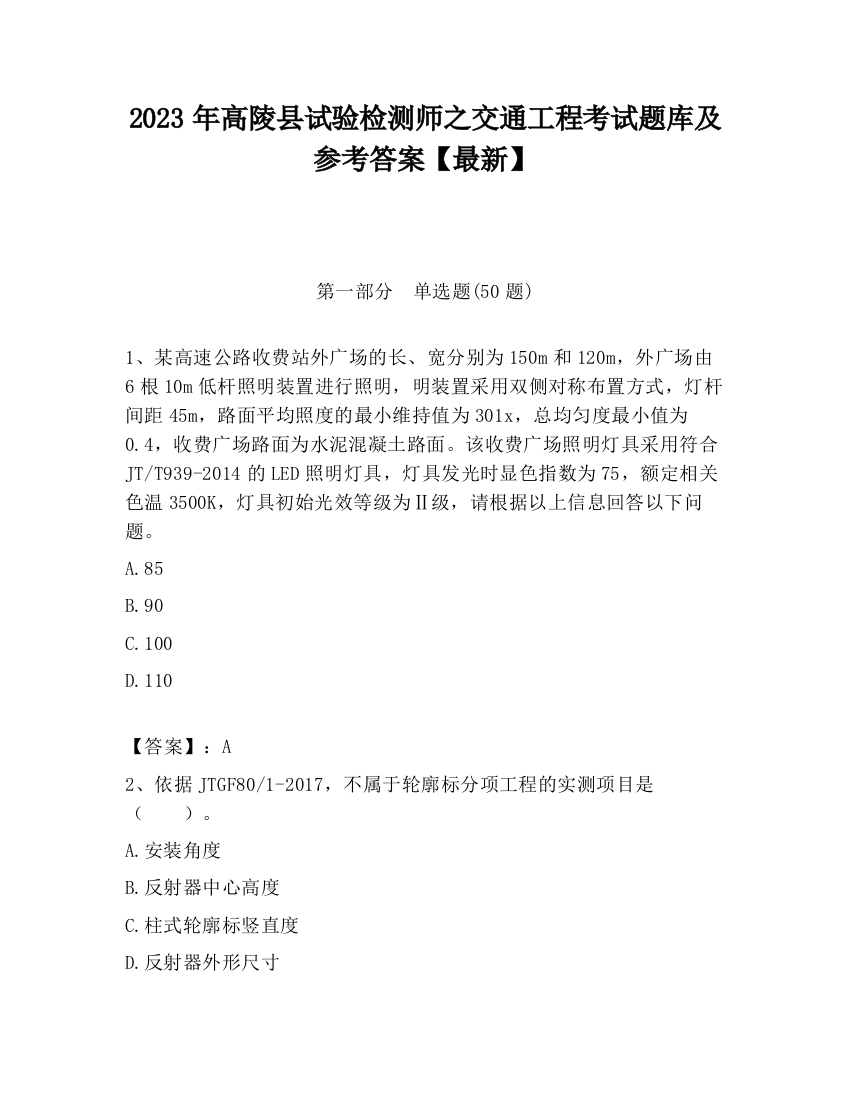 2023 年高陵县试验检测师之交通工程考试题库及参考答案【最新】

第一部分　单选题(50 题)

1、某高速公路收费站外广场的长、宽分别为 150m 和 120m，外广场由 6 根 10m 低杆照明装置进行照明，明装置采用双侧对称布置方式，灯杆间距 45m，路面平均照度的最小维持值为 301x，总均匀度最小值为 0.4，收费广场路面为水泥混凝土路面。该收费广场照明灯具采用符合 JT/T939-2014 的 LED 照明灯具，灯具发光时显色指数为 75，额定相关色温 3500K，灯具初始光效等级为Ⅱ级，请根据以上信息回答以下问题。

A.85

B.90

C.100

D.110

【答案】：A

2、依据 JTGF80/1-2017，不属于轮廓标分项工程的实测项目是（　　）。

A.安装角度

B.反射器中心高度

C.柱式轮廓标竖直度

D.反射器外形尺寸